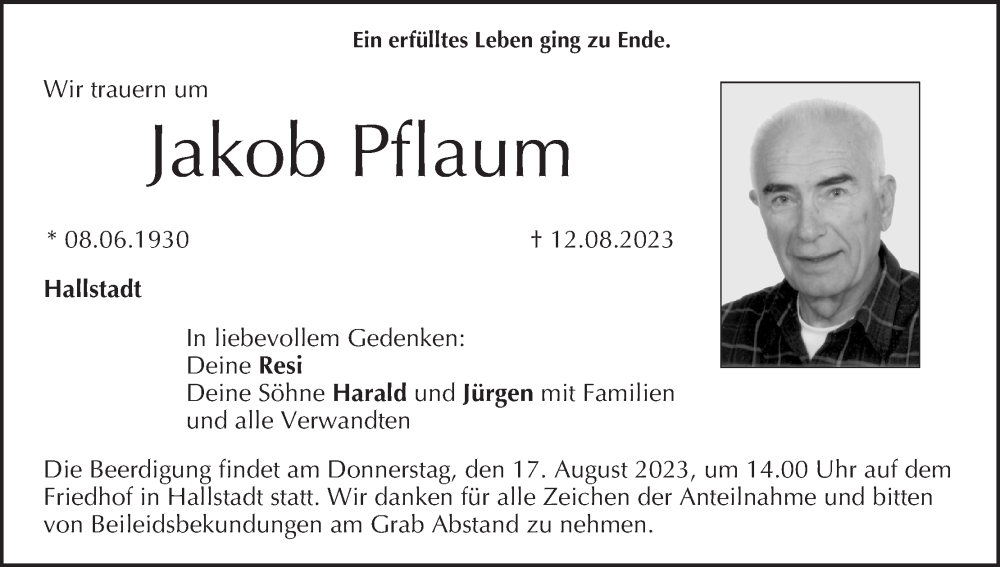 Ein erfülltes Leben ging zu Ende.

Wir trauern um

Jakob Pflaum

* 08.06.1930 † 12.08.2023

Hallstadt

In liebevollem Gedenken:
Deine Resi
Deine Söhne Harald und Jürgen mit Familien
und alle Verwandten

Die Beerdigung findet am Donnerstag, den 17. August 2023, um 14.00 Uhr auf dem Friedhof in Hallstadt statt. Wir danken für alle Zeichen der Anteilnahme und bitten von Beileidsbekundungen am Grab Abstand zu nehmen.